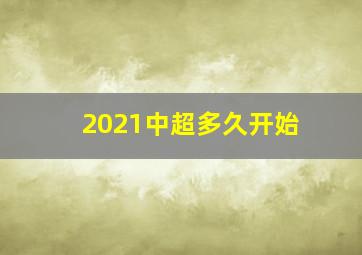 2021中超多久开始